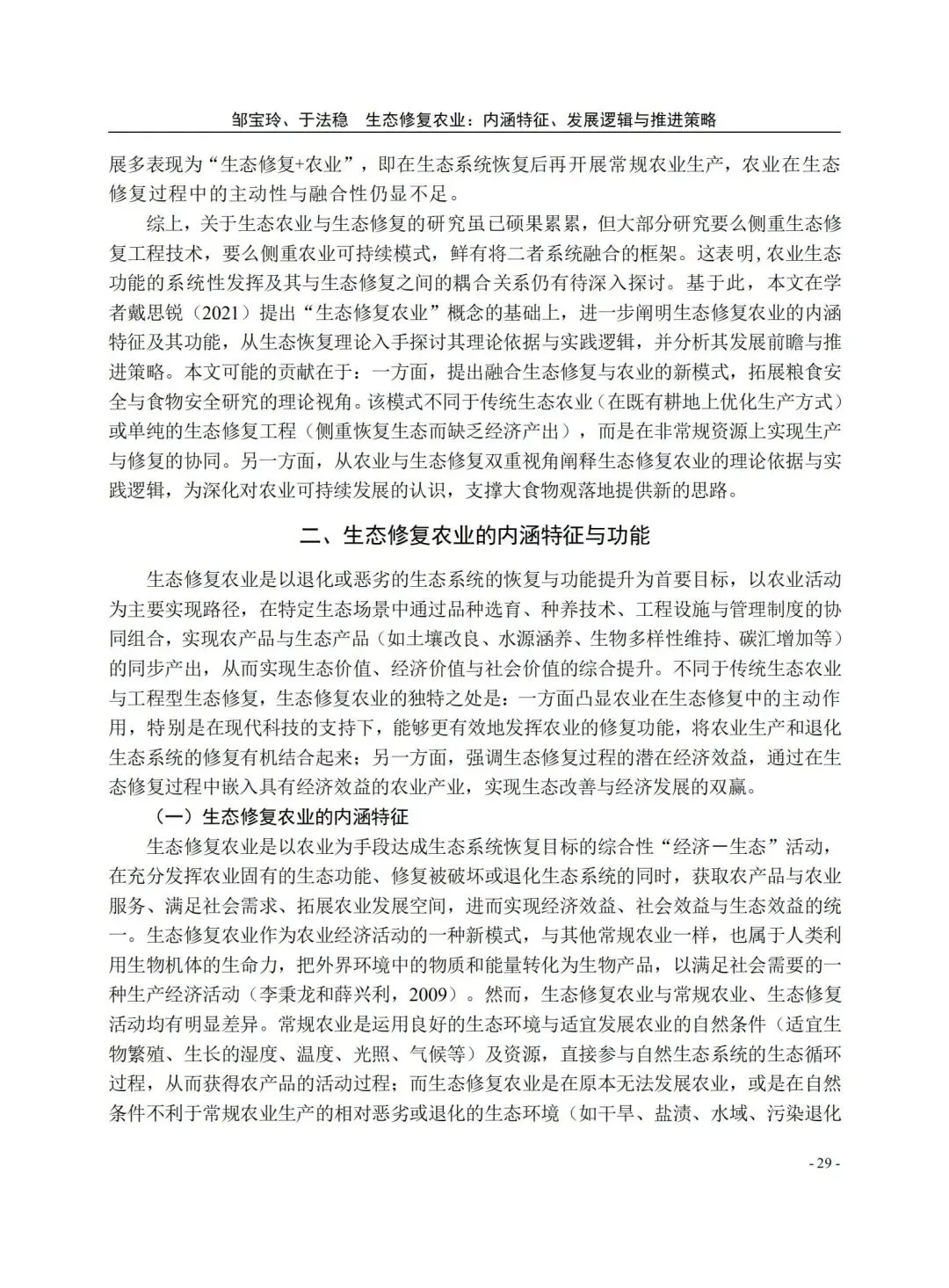 邹宝玲、于法稳　生态修复农业：内涵特征、发展逻辑与推进策略

展多表现为“生态修复+农业”，即在生态系统恢复后再开展常规农业生产，农业在生态修复过程中的主动性与融合性仍显不足。

综上，关于生态农业与生态修复的研究虽已硕果累累，但大部分研究要么侧重生态修复工程技术，要么侧重农业可持续模式，鲜有将二者系统融合的框架。这表明，农业生态功能的系统性发挥及其与生态修复之间的耦合关系仍有待深入探讨。基于此，本文在学者戴思锐（2021）提出“生态修复农业”概念的基础上，进一步阐明生态修复农业的内涵特征及其功能，从生态恢复理论入手探讨其理论依据与实践逻辑，并分析其发展前瞻与推进策略。本文可能的贡献在于：一方面，提出融合生态修复与农业的新模式，拓展粮食安全与食物安全研究的理论视角。该模式不同于传统生态农业（在既有耕地上优化生产方式）或单纯的生态修复工程（侧重恢复生态而缺乏经济产出），而是在非常规资源上实现生产与修复的协同。另一方面，从农业与生态修复双重视角阐释生态修复农业的理论依据与实践逻辑，为深化对农业可持续发展的认识，支撑大食物观落地提供新的思路。

二、生态修复农业的内涵特征与功能

生态修复农业是以退化或恶劣的生态系统的恢复与功能提升为首要目标，以农业活动为主要实现路径，在特定生态场景中通过品种选育、种养技术、工程设施与管理制度的协同组合，实现农产品与生态产品（如土壤改良、水源涵养、生物多样性维持、碳汇增加等）的同步产出，从而实现生态价值、经济价值与社会价值的综合提升。不同于传统生态农业与工程型生态修复，生态修复农业的独特之处是：一方面凸显农业在生态修复中的主动作用，特别是在现代科技的支持下，能够更有效地发挥农业的修复功能，将农业生产和退化生态系统的修复有机结合起来；另一方面，强调生态修复过程的潜在经济效益，通过在生态修复过程中嵌入具有经济效益的农业产业，实现生态改善与经济发展的双赢。

（一）生态修复农业的内涵特征

生态修复农业是以农业为手段达成生态系统恢复目标的综合性“经济－生态”活动，在充分发挥农业固有的生态功能、修复被破坏或退化生态系统的同时，获取农产品与农业服务、满足社会需求、拓展农业发展空间，进而实现经济效益、社会效益与生态效益的统一。生态修复农业作为农业经济活动的一种新模式，与其他常规农业一样，也属于人类利用生物机体的生命力，把外界环境中的物质和能量转化为生物产品，以满足社会需要的一种生产经济活动（李秉龙和薛兴利，2009）。然而，生态修复农业与常规农业、生态修复活动均有明显差异。常规农业是运用良好的生态环境与适宜发展农业的自然条件（适宜生物繁殖、生长的湿度、温度、光照、气候等）及资源，直接参与自然生态系统的生态循环过程，从而获得农产品的活动过程；而生态修复农业是在原本无法发展农业，或是在自然条件不利于常规农业生产的相对恶劣或退化的生态环境（如干旱、盐渍、水域、污染退化

- 29 -